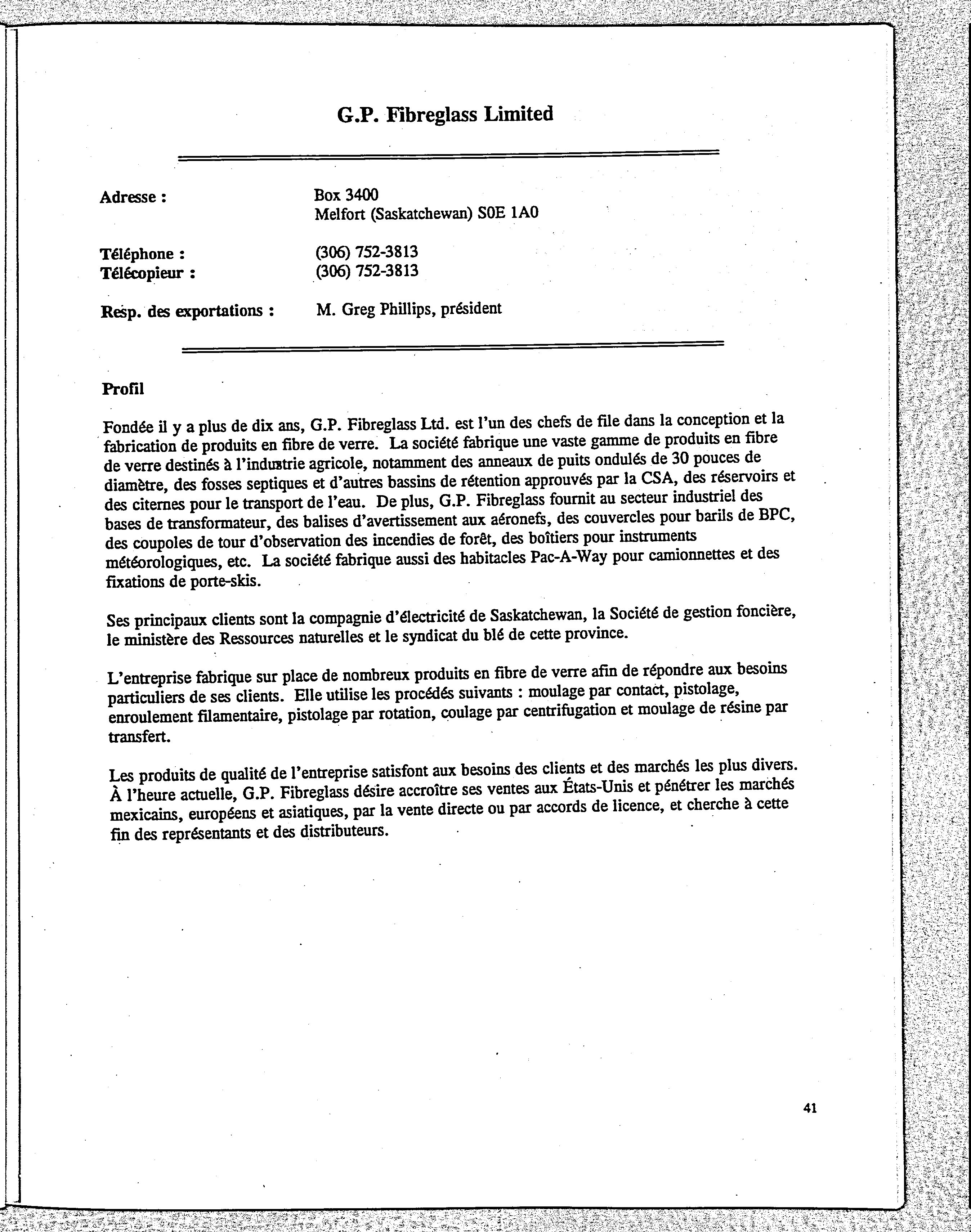 G.P. Fibreglass Limited

Adresse : Box 3400
Melfort (Saskatchewan) S0E 1A0

Téléphone : (306) 752-3813
Télécopieur : (306) 752-3813

Resp. des exportations : M. Greg Phillips, président

Profil

Fondée il y a plus de dix ans, G.P. Fibreglass Ltd. est l'un des chefs de file dans la conception et la fabrication de produits en fibre de verre. La société fabrique une vaste gamme de produits en fibre de verre destinés à l'industrie agricole, notamment des anneaux de puits ondulés de 30 pouces de diamètre, des fosses septiques et d'autres bassins de rétention approuvés par la CSA, des réservoirs et des citernes pour le transport de l'eau. De plus, G.P. Fibreglass fournit au secteur industriel des bases de transformateur, des balises d'avertissement aux aéronefs, des couvercles pour barils de BPC, des coupoles de tour d'observation des incendies de forêt, des boîtiers pour instruments météorologiques, etc. La société fabrique aussi des habitacles Pac-A-Way pour camionnettes et des fixations de porte-skis.

Ses principaux clients sont la compagnie d'électricité de Saskatchewan, la Société de gestion foncière, le ministère des Ressources naturelles et le syndicat du blé de cette province.

L'entreprise fabrique sur place de nombreux produits en fibre de verre afin de répondre aux besoins particuliers de ses clients. Elle utilise les procédés suivants : moulage par contact, pistolage, enroulement filamentaire, pistolage par rotation, coulage par centrifugation et moulage de résine par transfert.

Les produits de qualité de l'entreprise satisfont aux besoins des clients et des marchés les plus divers. À l'heure actuelle, G.P. Fibreglass désire accroître ses ventes aux États-Unis et pénétrer les marchés mexicains, européens et asiatiques, par la vente directe ou par accords de licence, et cherche à cette fin des représentants et des distributeurs.

41